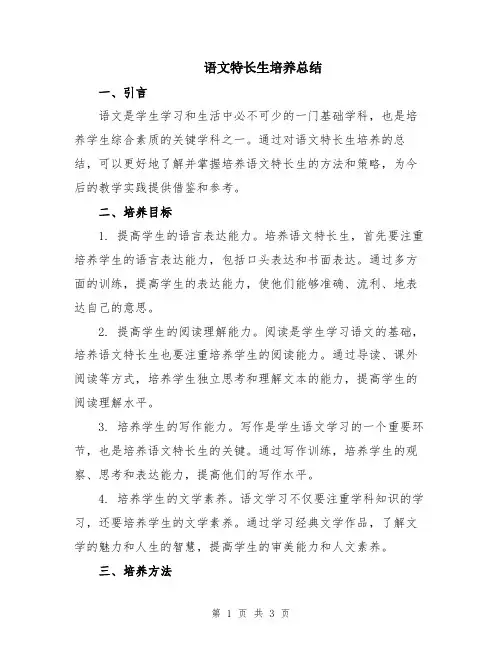 语文特长生培养总结

一、引言

语文是学生学习和生活中必不可少的一门基础学科，也是培养学生综合素质的关键学科之一。通过对语文特长生培养的总结，可以更好地了解并掌握培养语文特长生的方法和策略，为今后的教学实践提供借鉴和参考。

二、培养目标

1. 提高学生的语言表达能力。培养语文特长生，首先要注重培养学生的语言表达能力，包括口头表达和书面表达。通过多方面的训练，提高学生的表达能力，使他们能够准确、流利、地表达自己的意思。

2. 提高学生的阅读理解能力。阅读是学生学习语文的基础，培养语文特长生也要注重培养学生的阅读能力。通过导读、课外阅读等方式，培养学生独立思考和理解文本的能力，提高学生的阅读理解水平。

3. 培养学生的写作能力。写作是学生语文学习的一个重要环节，也是培养语文特长生的关键。通过写作训练，培养学生的观察、思考和表达能力，提高他们的写作水平。

4. 培养学生的文学素养。语文学习不仅要注重学科知识的学习，还要培养学生的文学素养。通过学习经典文学作品，了解文学的魅力和人生的智慧，提高学生的审美能力和人文素养。

三、培养方法

第 1 页 共 3 页